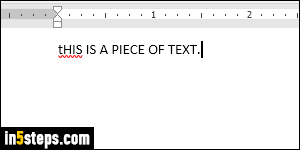 1 2

tHIS IS A PIECE OF TEXT.

in5steps.com